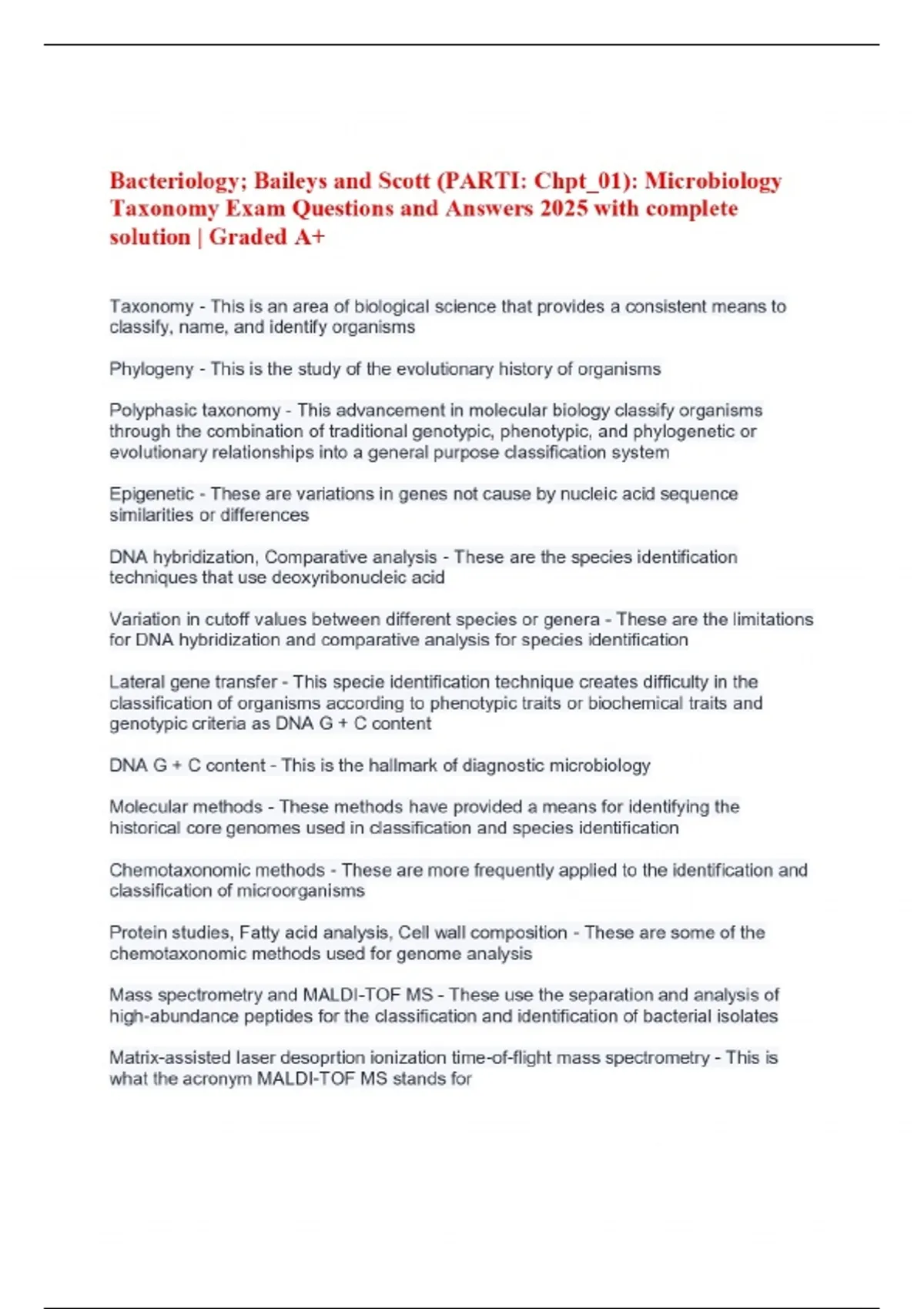 Bacteriology; Baileys and Scott (PARTI: Chpt_01): Microbiology Taxonomy Exam Questions and Answers 2025 with complete solution | Graded A+

Taxonomy - This is an area of biological science that provides a consistent means to classify, name, and identify organisms

Phylogeny - This is the study of the evolutionary history of organisms

Polyphasic taxonomy - This advancement in molecular biology classify organisms through the combination of traditional genotypic, phenotypic, and phylogenetic or evolutionary relationships into a general purpose classification system

Epigenetic - These are variations in genes not cause by nucleic acid sequence similarities or differences

DNA hybridization, Comparative analysis - These are the species identification techniques that use deoxyribonucleic acid

Variation in cutoff values between different species or genera - These are the limitations for DNA hybridization and comparative analysis for species identification

Lateral gene transfer - This specie identification technique creates difficulty in the classification of organisms according to phenotypic traits or biochemical traits and genotypic criteria as DNA G + C content

DNA G + C content - This is the hallmark of diagnostic microbiology

Molecular methods - These methods have provided a means for identifying the historical core genomes used in classification and species identification

Chemotaxonomic methods - These are more frequently applied to the identification and classification of microorganisms

Protein studies, Fatty acid analysis, Cell wall composition - These are some of the chemotaxonomic methods used for genome analysis

Mass spectrometry and MALDI-TOF MS - These use the separation and analysis of high-abundance peptides for the classification and identification of bacterial isolates

Matrix-assisted laser desoprtion ionization time-of-flight mass spectrometry - This is what the acronym MALDI-TOF MS stands for